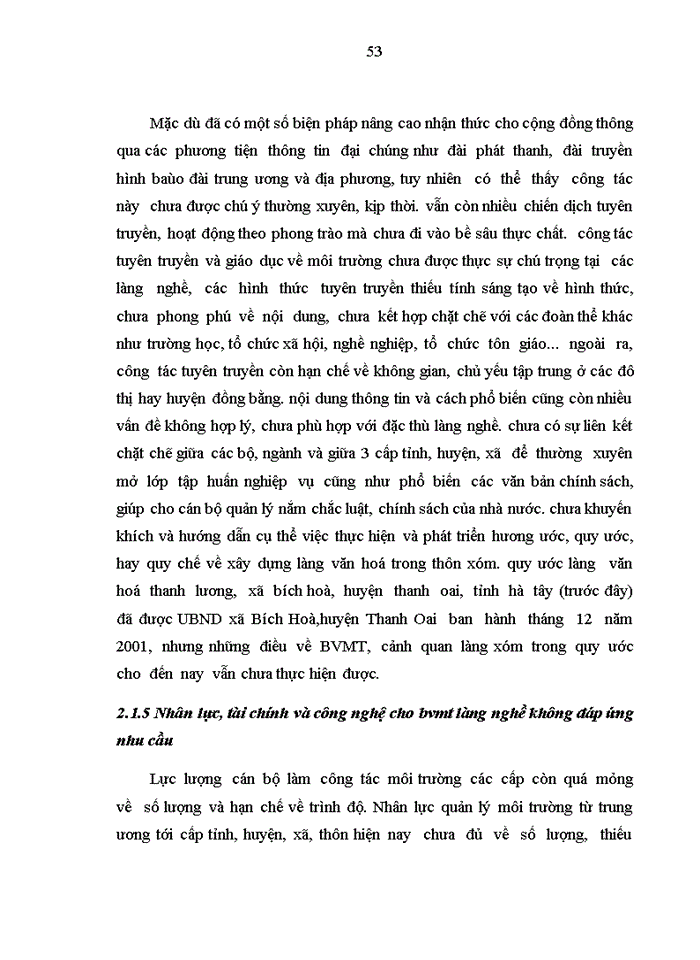 53

Mặc dù đã có một số biện pháp nâng cao nhận thức cho cộng đồng thông qua các phương tiện thông tin đại chúng như đài phát thanh, đài truyền hình baùo đài trung ương và địa phương, tuy nhiên có thể thấy công tác này chưa được chú ý thường xuyên, kịp thời. vẫn còn nhiều chiến dịch tuyên truyền, hoạt động theo phong trào mà chưa đi vào bề sâu thực chất. công tác tuyên truyền và giáo dục về môi trường chưa được thực sự chú trọng tại các làng nghề, các hình thức tuyên truyền thiếu tính sáng tạo về hình thức, chưa phong phú về nội dung, chưa kết hợp chặt chẽ với các đoàn thể khác như trường học, tổ chức xã hội, nghề nghiệp, tổ chức tôn giáo... ngoài ra, công tác tuyên truyền còn hạn chế về không gian, chủ yếu tập trung ở các đô thị hay huyện đồng bằng. nội dung thông tin và cách phổ biến cũng còn nhiều vấn đề không hợp lý, chưa phù hợp với đặc thù làng nghề. chưa có sự liên kết chặt chẽ giữa các bộ, ngành và giữa 3 cấp tỉnh, huyện, xã để thường xuyên mở lớp tập huấn nghiệp vụ cũng như phổ biến các văn bản chính sách, giúp cho cán bộ quản lý nắm chắc luật, chính sách của nhà nước. chưa khuyến khích và hướng dẫn cụ thể việc thực hiện và phát triển hương ước, quy ước, hay quy chế về xây dựng làng văn hoá trong thôn xóm. quy ước làng văn hoá thanh lương, xã bích hoà, huyện thanh oai, tỉnh hà tây (trước đây) đã được UBND xã Bích Hoà,huyện Thanh Oai ban hành tháng 12 năm 2001, nhưng những điều về BVMT, cảnh quan làng xóm trong quy ước cho đến nay vẫn chưa thực hiện được.

2.1.5 Nhân lực, tài chính và công nghệ cho bvmt làng nghề không đáp ứng nhu cầu

Lực lượng cán bộ làm công tác môi trường các cấp còn quá mỏng về số lượng và hạn chế về trình độ. Nhân lực quản lý môi trường từ trung ương tới cấp tỉnh, huyện, xã, thôn hiện nay chưa đủ về số lượng, thiếu